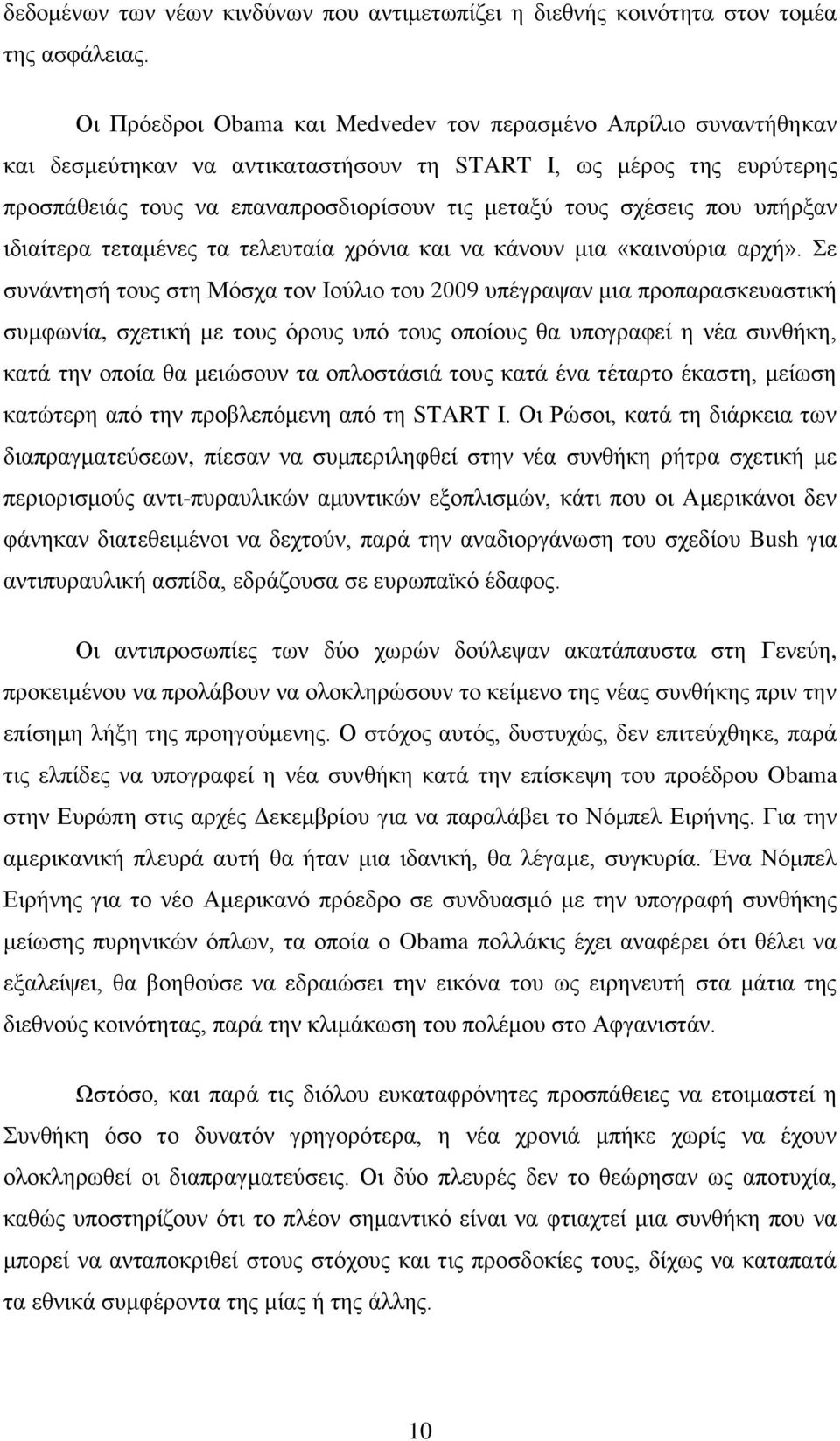 δεδομένων των νέων κινδύνων που αντιμετωπίζει η διεθνής κοινότητα στον τομέα της ασφάλειας.

Οι Πρόεδροι Obama και Medvedev τον περασμένο Απρίλιο συναντήθηκαν και δεσμεύτηκαν να αντικαταστήσουν τη START I, ως μέρος της ευρύτερης προσπάθειάς τους να επαναπροσδιορίσουν τις μεταξύ τους σχέσεις που υπήρξαν ιδιαίτερα τεταμένες τα τελευταία χρόνια και να κάνουν μια «καινούρια αρχή». Σε συνάντησή τους στη Μόσχα τον Ιούλιο του 2009 υπέγραψαν μια προπαρασκευαστική συμφωνία, σχετική με τους όρους υπό τους οποίους θα υπογραφεί η νέα συνθήκη, κατά την οποία θα μειώσουν τα οπλοστάσιά τους κατά ένα τέταρτο έκαστη, μείωση κατώτερη από την προβλεπόμενη από τη START I. Οι Ρώσοι, κατά τη διάρκεια των διαπραγματεύσεων, πίεσαν να συμπεριληφθεί στην νέα συνθήκη ρήτρα σχετική με περιορισμούς αντι-πυραυλικών αμυντικών εξοπλισμών, κάτι που οι Αμερικάνοι δεν φάνηκαν διατεθειμένοι να δεχτούν, παρά την αναδιοργάνωση του σχεδίου Bush για αντιπυραυλική ασπίδα, εδράζουσα σε ευρωπαϊκό έδαφος.

Οι αντιπροσωπίες των δύο χωρών δούλεψαν ακατάπαυστα στη Γενεύη, προκειμένου να προλάβουν να ολοκληρώσουν το κείμενο της νέας συνθήκης πριν την επίσημη λήξη της προηγούμενης. Ο στόχος αυτός, δυστυχώς, δεν επιτεύχθηκε, παρά τις ελπίδες να υπογραφεί η νέα συνθήκη κατά την επίσκεψη του προέδρου Obama στην Ευρώπη στις αρχές Δεκεμβρίου για να παραλάβει το Νόμπελ Ειρήνης. Για την αμερικανική πλευρά αυτή θα ήταν μια ιδανική, θα λέγαμε, συγκυρία. Ένα Νόμπελ Ειρήνης για το νέο Αμερικανό πρόεδρο σε συνδυασμό με την υπογραφή συνθήκης μείωσης πυρηνικών όπλων, τα οποία ο Obama πολλάκις έχει αναφέρει ότι θέλει να εξαλείψει, θα βοηθούσε να εδραιώσει την εικόνα του ως ειρηνευτή στα μάτια της διεθνούς κοινότητας, παρά την κλιμάκωση του πολέμου στο Αφγανιστάν.

Ωστόσο, και παρά τις διόλου ευκαταφρόνητες προσπάθειες να ετοιμαστεί η Συνθήκη όσο το δυνατόν γρηγορότερα, η νέα χρονιά μπήκε χωρίς να έχουν ολοκληρωθεί οι διαπραγματεύσεις. Οι δύο πλευρές δεν το θεώρησαν ως αποτυχία, καθώς υποστηρίζουν ότι το πλέον σημαντικό είναι να φτιαχτεί μια συνθήκη που να μπορεί να ανταποκριθεί στους στόχους και τις προσδοκίες τους, δίχως να καταπατά τα εθνικά συμφέροντα της μίας ή της άλλης.

10